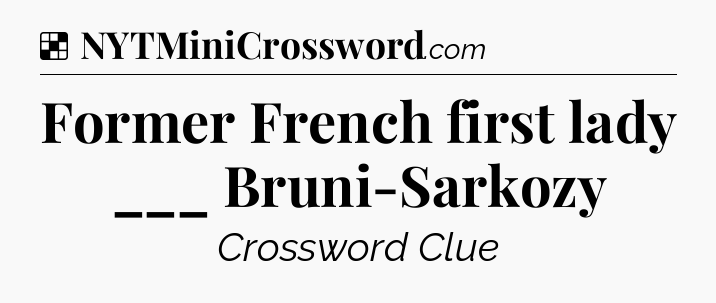 NYTMiniCrossword.com

Former French first lady ___ Bruni-Sarkozy

Crossword Clue